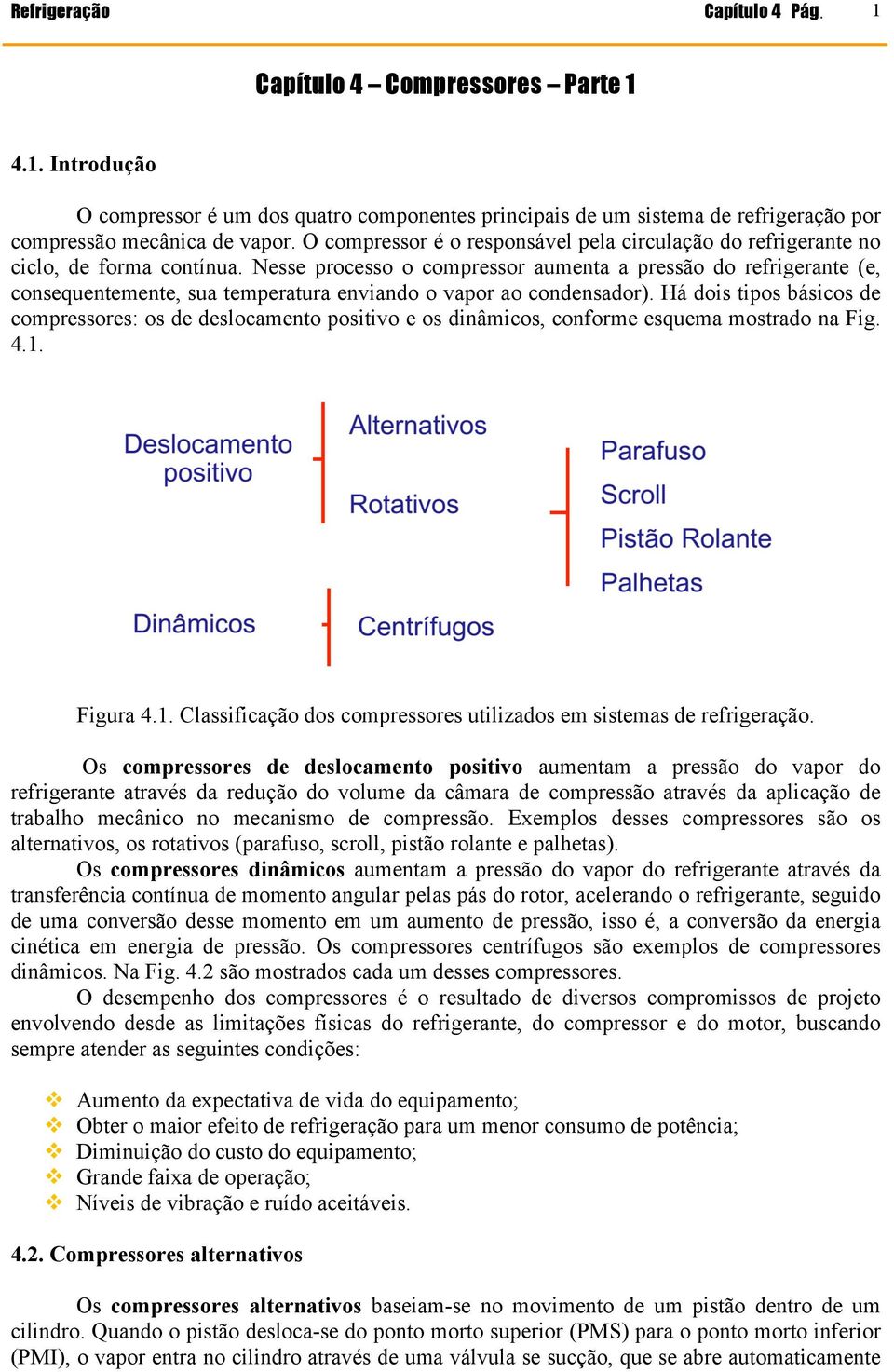 Refrigeração Capítulo 4 Pág. 1

Capítulo 4 – Compressores – Parte 1

4.1. Introdução

O compressor é um dos quatro componentes principais de um sistema de refrigeração por compressão mecânica de vapor. O compressor é o responsável pela circulação do refrigerante no ciclo, de forma contínua. Nesse processo o compressor aumenta a pressão do refrigerante (e, consequentemente, sua temperatura enviando o vapor ao condensador). Há dois tipos básicos de compressores: os de deslocamento positivo e os dinâmicos, conforme esquema mostrado na Fig. 4.1.

Deslocamento positivo

Alternativos

Rotativos

Parafuso

Scroll

Pistão Rolante

Palhetas

Dinâmicos

Centrífugos

Figura 4.1. Classificação dos compressores utilizados em sistemas de refrigeração.

Os compressores de deslocamento positivo aumentam a pressão do vapor do refrigerante através da redução do volume da câmara de compressão através da aplicação de trabalho mecânico no mecanismo de compressão. Exemplos desses compressores são os alternativos, os rotativos (parafuso, scroll, pistão rolante e palhetas).

Os compressores dinâmicos aumentam a pressão do vapor do refrigerante através da transferência contínua de momento angular pelas pás do rotor, acelerando o refrigerante, seguido de uma conversão desse momento em um aumento de pressão, isso é, a conversão da energia cinética em energia de pressão. Os compressores centrífugos são exemplos de compressores dinâmicos. Na Fig. 4.2 são mostrados cada um desses compressores.

O desempenho dos compressores é o resultado de diversos compromissos de projeto envolvendo desde as limitações físicas do refrigerante, do compressor e do motor, buscando sempre atender as seguintes condições:

❖ Aumento da expectativa de vida do equipamento;
❖ Obter o maior efeito de refrigeração para um menor consumo de potência;
❖ Diminuição do custo do equipamento;
❖ Grande faixa de operação;
❖ Níveis de vibração e ruído aceitáveis.

4.2. Compressores alternativos

Os compressores alternativos baseiam-se no movimento de um pistão dentro de um cilindro. Quando o pistão desloca-se do ponto morto superior (PMS) para o ponto morto inferior (PMI), o vapor entra no cilindro através de uma válvula se sucção, que se abre automaticamente